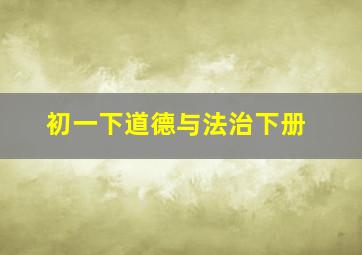 初一下道德与法治下册